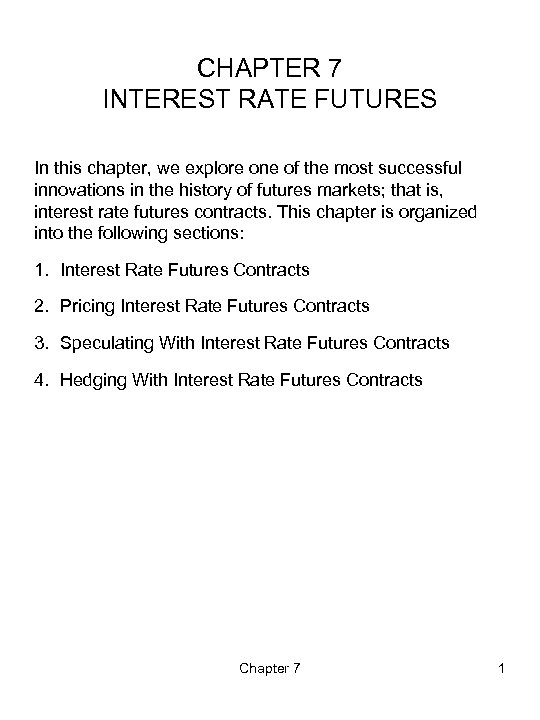 CHAPTER 7
INTEREST RATE FUTURES

In this chapter, we explore one of the most successful innovations in the history of futures markets; that is, interest rate futures contracts. This chapter is organized into the following sections:

1. Interest Rate Futures Contracts

2. Pricing Interest Rate Futures Contracts

3. Speculating With Interest Rate Futures Contracts

4. Hedging With Interest Rate Futures Contracts

Chapter 7

1